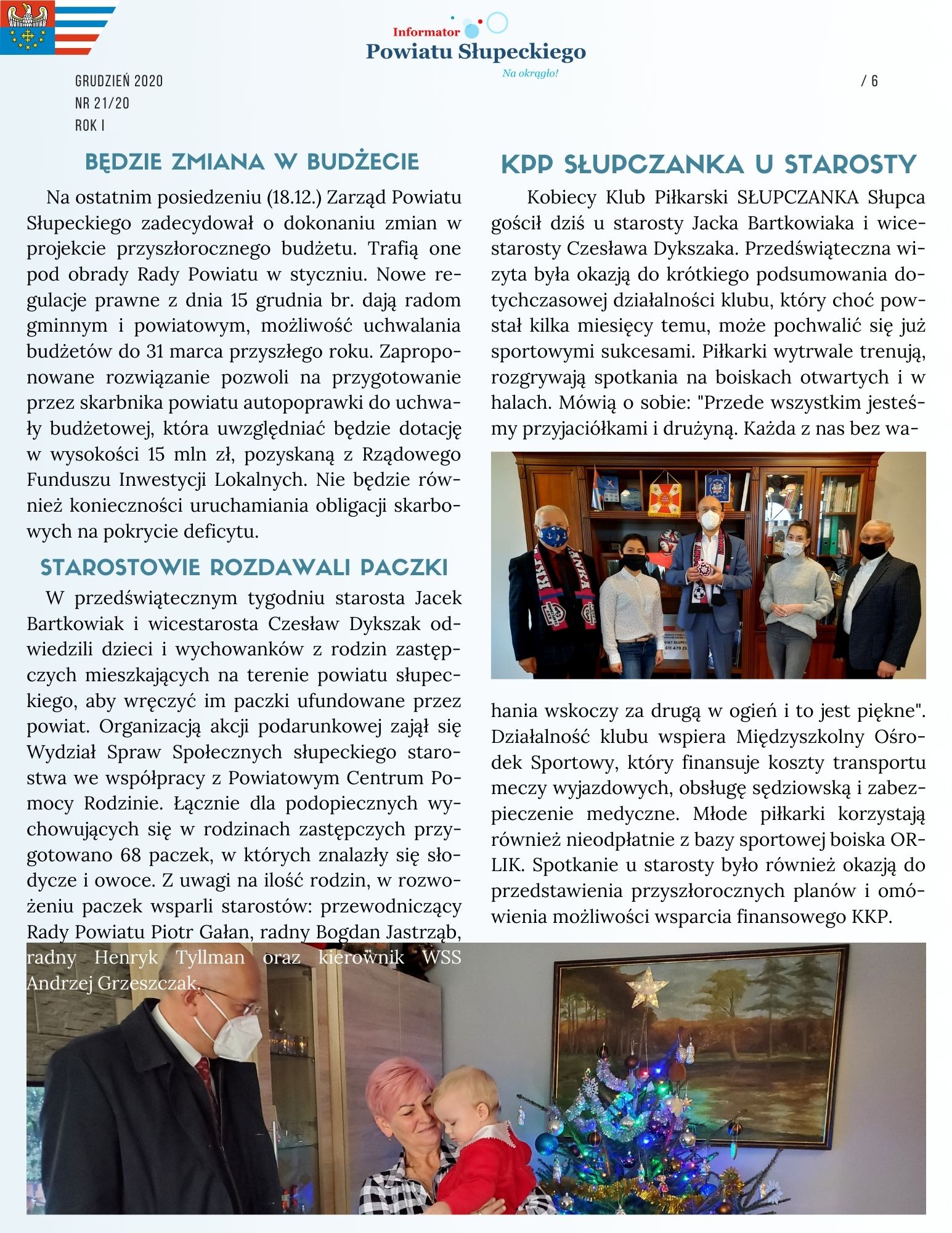 Informator
Powiatu Słupeckiego
Na okrągło!

GRUDZIEŃ 2020
NR 21/20
ROK I

/ 6

BĘDZIE ZMIANA W BUDŻECIE

Na ostatnim posiedzeniu (18.12.) Zarząd Powiatu Słupeckiego zadecydował o dokonaniu zmian w projekcie przyszłorocznego budżetu. Trafią one pod obrady Rady Powiatu w styczniu. Nowe regulacje prawne z dnia 15 grudnia br. dają radom gminnym i powiatowym, możliwość uchwalania budżetów do 31 marca przyszłego roku. Zaproponowane rozwiązanie pozwoli na przygotowanie przez skarbnika powiatu autopoprawki do uchwały budżetowej, która uwzględniać będzie dotację w wysokości 15 mln zł, pozyskaną z Rządowego Funduszu Inwestycji Lokalnych. Nie będzie również konieczności uruchamiania obligacji skarbowych na pokrycie deficytu.

STAROSTOWIE ROZDAWALI PACZKI

W przedświątecznym tygodniu starosta Jacek Bartkowiak i wicestarosta Czesław Dykszak odwiedzili dzieci i wychowanków z rodzin zastępczych mieszkających na terenie powiatu słupeckiego, aby wręczyć im paczki ufundowane przez powiat. Organizacją akcji podarunkowej zajął się Wydział Spraw Społecznych słupeckiego starostwa we współpracy z Powiatowym Centrum Pomocy Rodzinie. Łącznie dla podopiecznych wychowujących się w rodzinach zastępczych przygotowano 68 paczek, w których znalazły się słodycze i owoce. Z uwagi na ilość rodzin, w rozwożeniu paczek wsparli starostów: przewodniczący Rady Powiatu Piotr Gałan, radny Bogdan Jastrząb, radny Henryk Tyllman oraz kierownik WSS Andrzej Grzeszczak.

KPP SŁUPCZANKA U STAROSTY

Kobiecy Klub Piłkarski SŁUPCZANKA Słupca gościł dziś u starosty Jacka Bartkowiaka i wicestarosty Czesława Dykszaka. Przedświąteczna wizyta była okazją do krótkiego podsumowania dotychczasowej działalności klubu, który choć powstał kilka miesięcy temu, może pochwalić się już sportowymi sukcesami. Piłkarki wytrwale trenują, rozgrywają spotkania na boiskach otwartych i w halach. Mówią o sobie: "Przede wszystkim jesteśmy przyjaciółkami i drużyną. Każda z nas bez wahania wskoczy za drugą w ogień i to jest piękne". Działalność klubu wspiera Międzyszkolny Ośrodek Sportowy, który finansuje koszty transportu meczy wyjazdowych, obsługę sędziowską i zabezpieczenie medyczne. Młode piłkarki korzystają również nieodpłatnie z bazy sportowej boiska ORLIK. Spotkanie u starosty było również okazją do przedstawienia przyszłorocznych planów i omówienia możliwości wsparcia finansowego KKP.